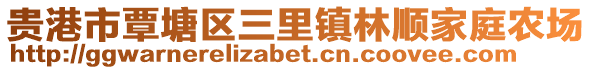 贵港市覃塘区三里镇林顺家庭农场
http://ggwarnerelizabet.cn.coovee.com